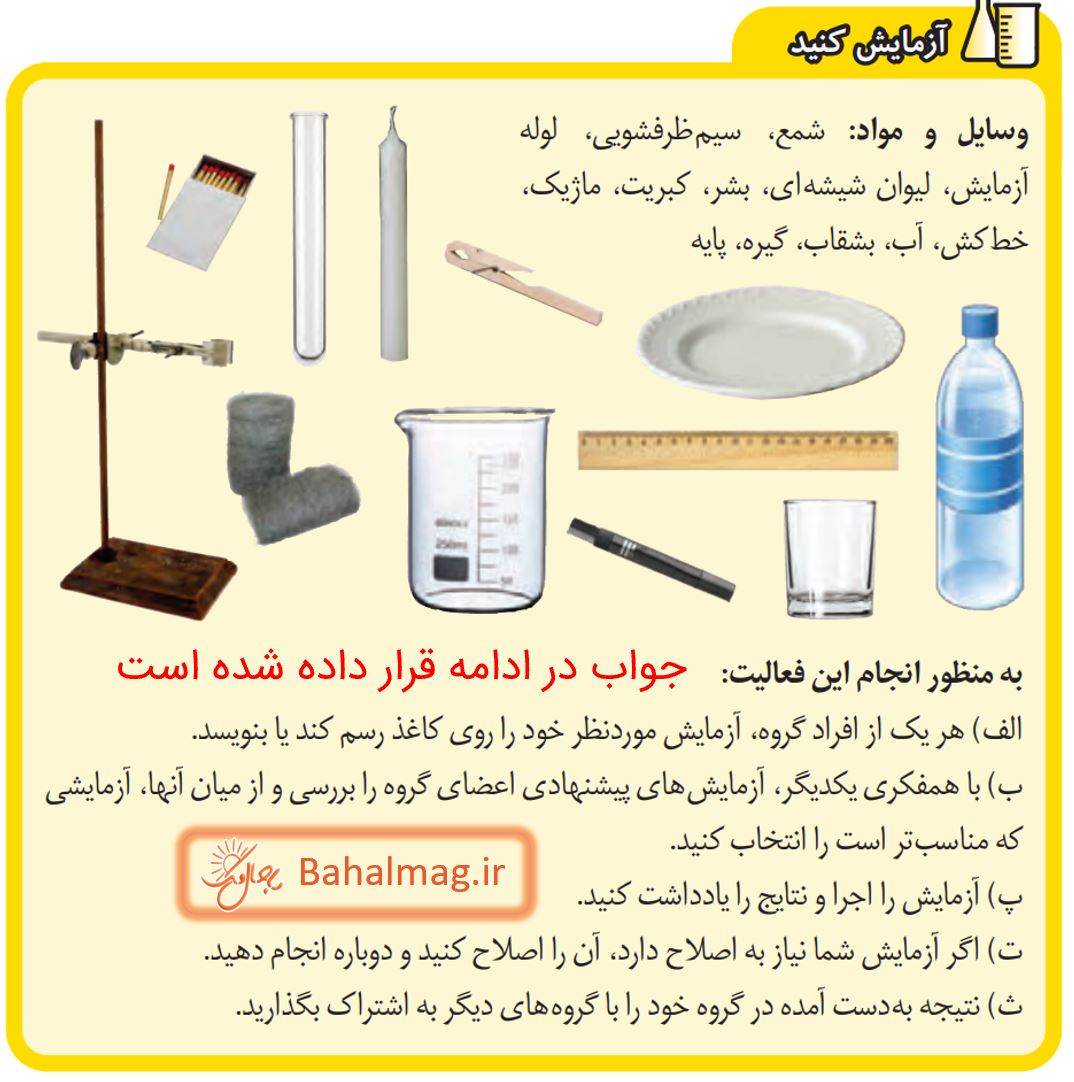 آزمایش کنید

وسایل و مواد: شمع، سیم‌ظرفشویی، لوله آزمایش، لیوان شیشه‌ای، بشر، کبریت، ماژیک، خط‌کش، آب، بشقاب، گیره، پایه

250ml

به منظور انجام این فعالیت: جواب در ادامه قرار داده شده است

الف) هر یک از افراد گروه، آزمایش موردنظر خود را روی کاغذ رسم کند یا بنویسد.

ب) با همفکری یکدیگر، آزمایش‌های پیشنهادی اعضای گروه را بررسی و از میان آنها، آزمایشی که مناسب‌تر است را انتخاب کنید.

Bahalmag.ir

پ) آزمایش را اجرا و نتایج را یادداشت کنید.

ت) اگر آزمایش شما نیاز به اصلاح دارد، آن را اصلاح کنید و دوباره انجام دهید.

ث) نتیجه به‌دست آمده در گروه خود را با گروه‌های دیگر به اشتراک بگذارید.